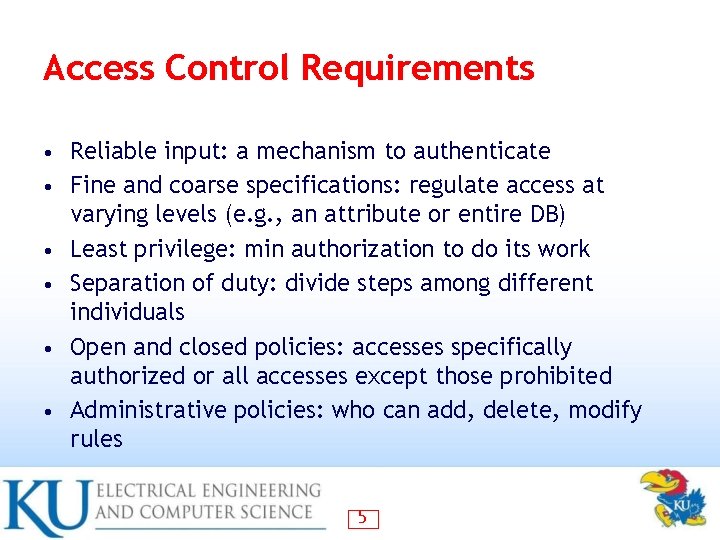 Access Control Requirements

• Reliable input: a mechanism to authenticate
• Fine and coarse specifications: regulate access at varying levels (e.g., an attribute or entire DB)
• Least privilege: min authorization to do its work
• Separation of duty: divide steps among different individuals
• Open and closed policies: accesses specifically authorized or all accesses except those prohibited
• Administrative policies: who can add, delete, modify rules

KU ELECTRICAL ENGINEERING AND COMPUTER SCIENCE

5

KU